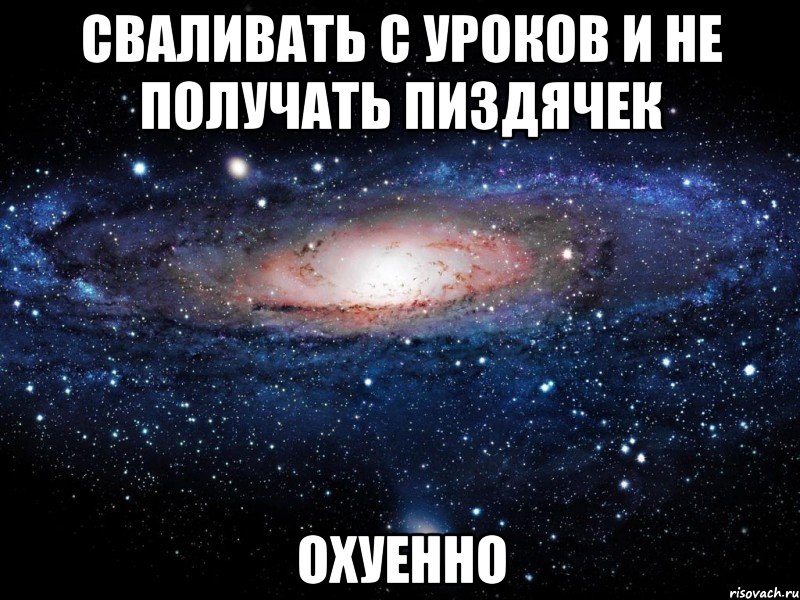 СВАЛИВАТЬ С УРОКОВ И НЕ ПОЛУЧАТЬ ПИЗДЯЧЕК

ОХУЕННО

risovach.ru